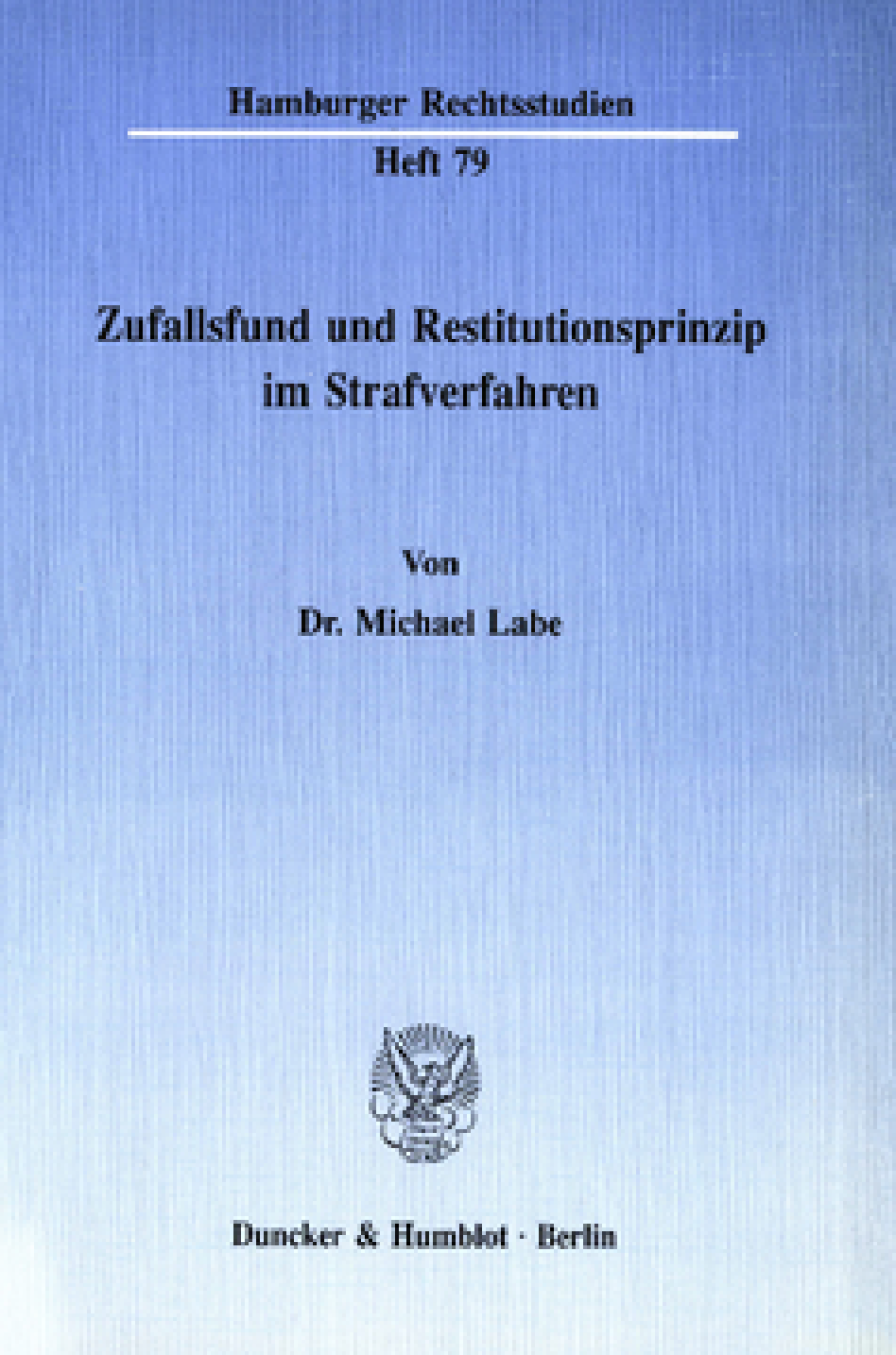 Hamburger Rechtsstudien

Heft 79

Zufallsfund und Restitutionsprinzip im Strafverfahren

Von

Dr. Michael Labe

Duncker & Humblot · Berlin